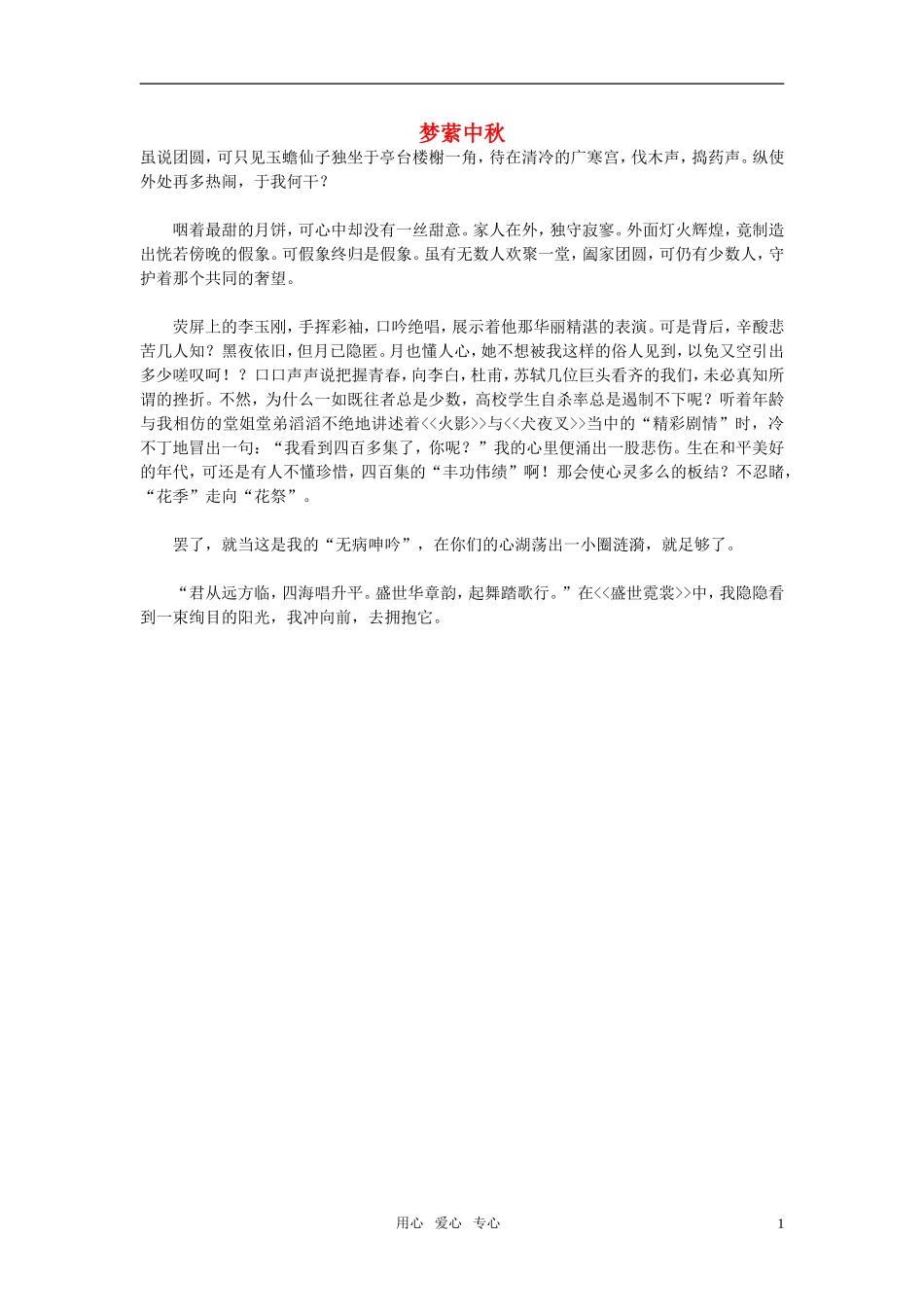 梦萦中秋

虽说团圆，可只见玉蟾仙子独坐于亭台楼榭一角，待在清冷的广寒宫，伐木声，捣药声。纵使外处再多热闹，于我何干？

咽着最甜的月饼，可心中却没有一丝甜意。家人在外，独守寂寥。外面灯火辉煌，竟制造出恍若傍晚的假象。可假象终归是假象。虽有无数人欢聚一堂，阖家团圆，可仍有少数人，守护着那个共同的奢望。

荧屏上的李玉刚，手挥彩袖，口吟绝唱，展示着他那华丽精湛的表演。可是背后，辛酸悲苦几人知？黑夜依旧，但月已隐匿。月也懂人心，她不想被我这样的俗人见到，以免又空引出多少嗟叹呵！？口口声声说把握青春，向李白，杜甫，苏轼几位巨头看齐的我们，未必真知所谓的挫折。不然，为什么一如既往者总是少数，高校学生自杀率总是遏制不下呢？听着年龄与我相仿的堂姐堂弟滔滔不绝地讲述着<<火影>>与<<犬夜叉>>当中的“精彩剧情”时，冷不丁地冒出一句：“我看到四百多集了，你呢？”我的心里便涌出一股悲伤。生在和平美好的年代，可还是有人不懂珍惜，四百集的“丰功伟绩”啊！那会使心灵多么的板结？不忍睹，“花季”走向“花祭”。

罢了，就当这是我的“无病呻吟”，在你们的心湖荡出一小圈涟漪，就足够了。

“君从远方临，四海唱升平。盛世华章韵，起舞踏歌行。”在<<盛世霓裳>>中，我隐隐看到一束绚目的阳光，我冲向前，去拥抱它。

用心 爱心 专心 1